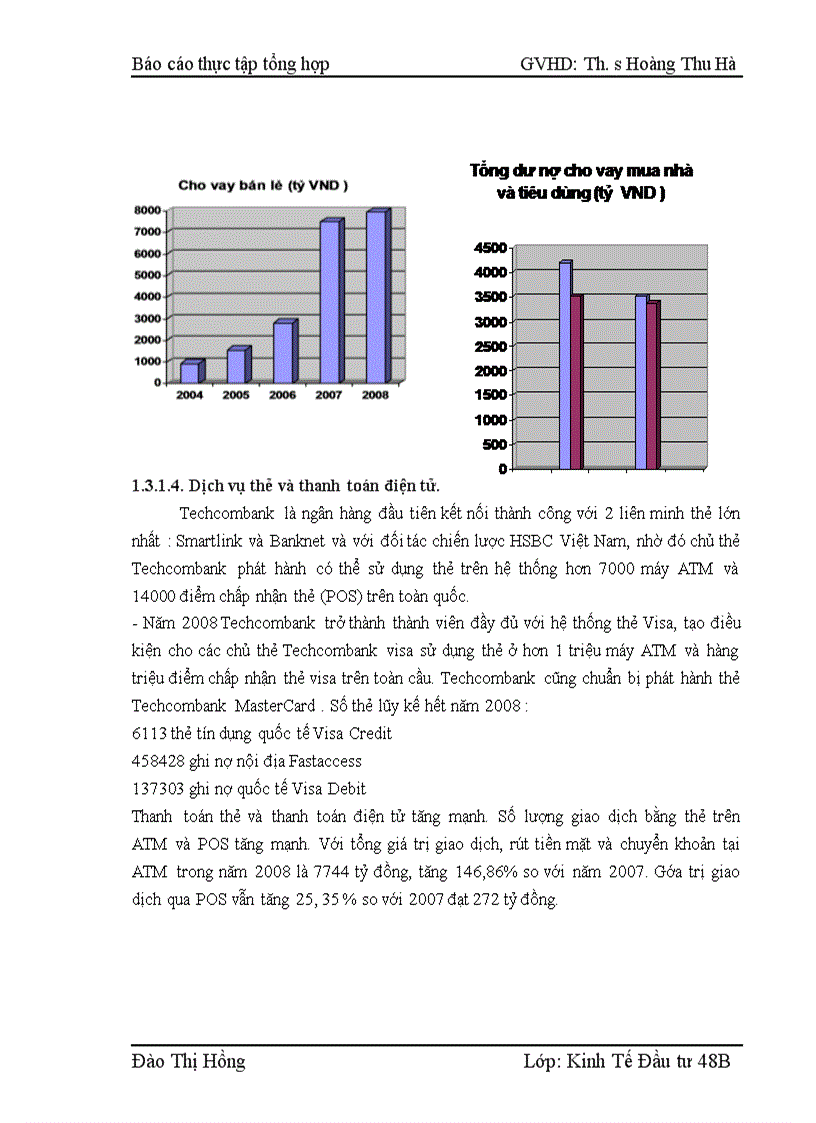 Báo cáo thực tập tổng hợp GVHD: Th. s Hoàng Thu Hà

Cho vay bán lẻ (tỷ VND )

8000
7000
6000
5000
4000
3000
2000
1000
0

2004 2005 2006 2007 2008

Tổng dư nợ cho vay mua nhà và tiêu dùng (tỷ VND )

4500
4000
3500
3000
2500
2000
1500
1000
500
0

1.3.1.4. Dịch vụ thẻ và thanh toán điện tử.

Techcombank là ngân hàng đầu tiên kết nối thành công với 2 liên minh thẻ lớn nhất : Smartlink và Banknet và với đối tác chiến lược HSBC Việt Nam, nhờ đó chủ thẻ Techcombank phát hành có thể sử dụng thẻ trên hệ thống hơn 7000 máy ATM và 14000 điểm chấp nhận thẻ (POS) trên toàn quốc.

- Năm 2008 Techcombank trở thành thành viên đầy đủ với hệ thống thẻ Visa, tạo điều kiện cho các chủ thẻ Techcombank visa sử dụng thẻ ở hơn 1 triệu máy ATM và hàng triệu điểm chấp nhận thẻ visa trên toàn cầu. Techcombank cũng chuẩn bị phát hành thẻ Techcombank MasterCard . Số thẻ lũy kế hết năm 2008 :

6113 thẻ tín dụng quốc tế Visa Credit

458428 ghi nợ nội địa Fastaccess

137303 ghi nợ quốc tế Visa Debit

Thanh toán thẻ và thanh toán điện tử tăng mạnh. Số lượng giao dịch bằng thẻ trên ATM và POS tăng mạnh. Với tổng giá trị giao dịch, rút tiền mặt và chuyển khoản tại ATM trong năm 2008 là 7744 tỷ đồng, tăng 146,86% so với năm 2007. Gớa trị giao dịch qua POS vẫn tăng 25, 35 % so với 2007 đạt 272 tỷ đồng.

Đào Thị Hồng Lớp: Kinh Tế Đầu tư 48B